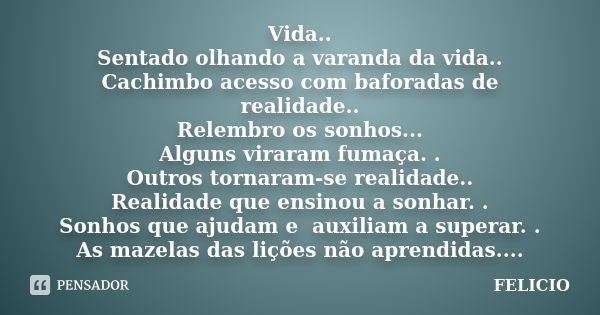 Vida..
Sentado olhando a varanda da vida..
Cachimbo acesso com baforadas de realidade..
Relembro os sonhos...
Alguns viraram fumaça. .
Outros tornaram-se realidade..
Realidade que ensinou a sonhar. .
Sonhos que ajudam e auxiliam a superar. .
As mazelas das lições não aprendidas....

PENSADOR

FELICIO